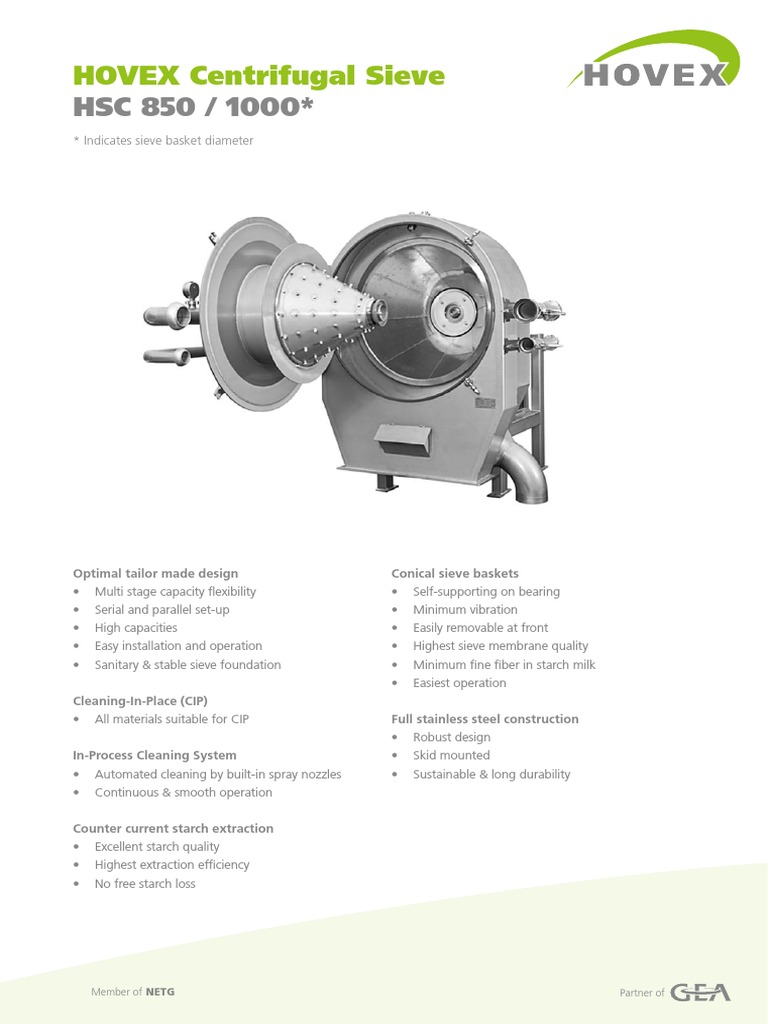 HOVEX Centrifugal Sieve
HSC 850 / 1000*

HOVEX

* Indicates sieve basket diameter

Optimal tailor made design
• Multi stage capacity flexibility
• Serial and parallel set-up
• High capacities
• Easy installation and operation
• Sanitary & stable sieve foundation

Cleaning-In-Place (CIP)
• All materials suitable for CIP

In-Process Cleaning System
• Automated cleaning by built-in spray nozzles
• Continuous & smooth operation

Counter current starch extraction
• Excellent starch quality
• Highest extraction efficiency
• No free starch loss

Conical sieve baskets
• Self-supporting on bearing
• Minimum vibration
• Easily removable at front
• Highest sieve membrane quality
• Minimum fine fiber in starch milk
• Easiest operation

Full stainless steel construction
• Robust design
• Skid mounted
• Sustainable & long durability

Member of NETG

Partner of GEA